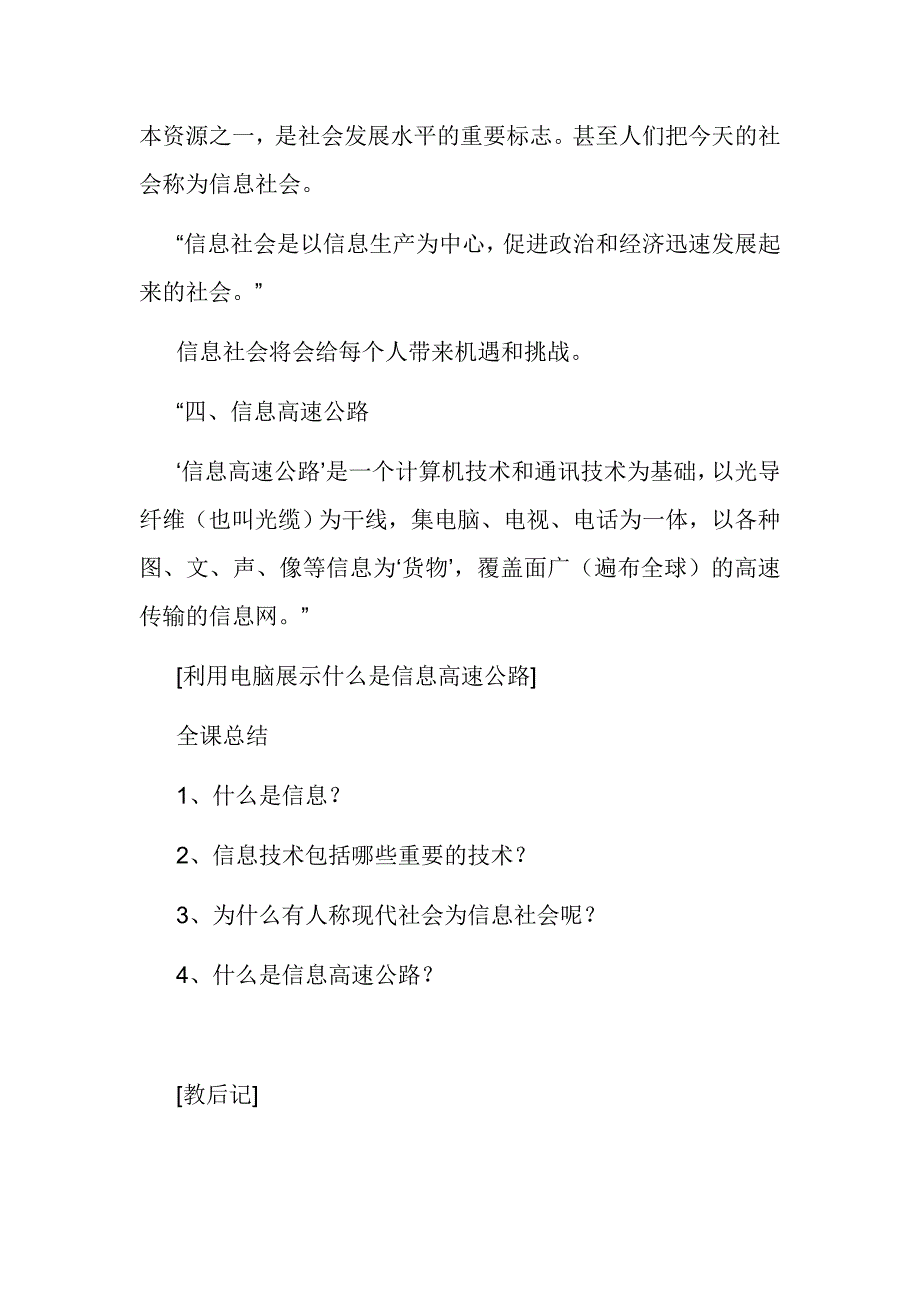 本资源之一，是社会发展水平的重要标志。甚至人们把今天的社会称为信息社会。

“信息社会是以信息生产为中心，促进政治和经济迅速发展起来的社会。”

信息社会将会给每个人带来机遇和挑战。

“四、信息高速公路

‘信息高速公路’是一个计算机技术和通讯技术为基础，以光导纤维（也叫光缆）为干线，集电脑、电视、电话为一体，以各种图、文、声、像等信息为‘货物’，覆盖面广（遍布全球）的高速传输的信息网。”

[利用电脑展示什么是信息高速公路]

全课总结

1、什么是信息？

2、信息技术包括哪些重要的技术？

3、为什么有人称现代社会为信息社会呢？

4、什么是信息高速公路？

[教后记]